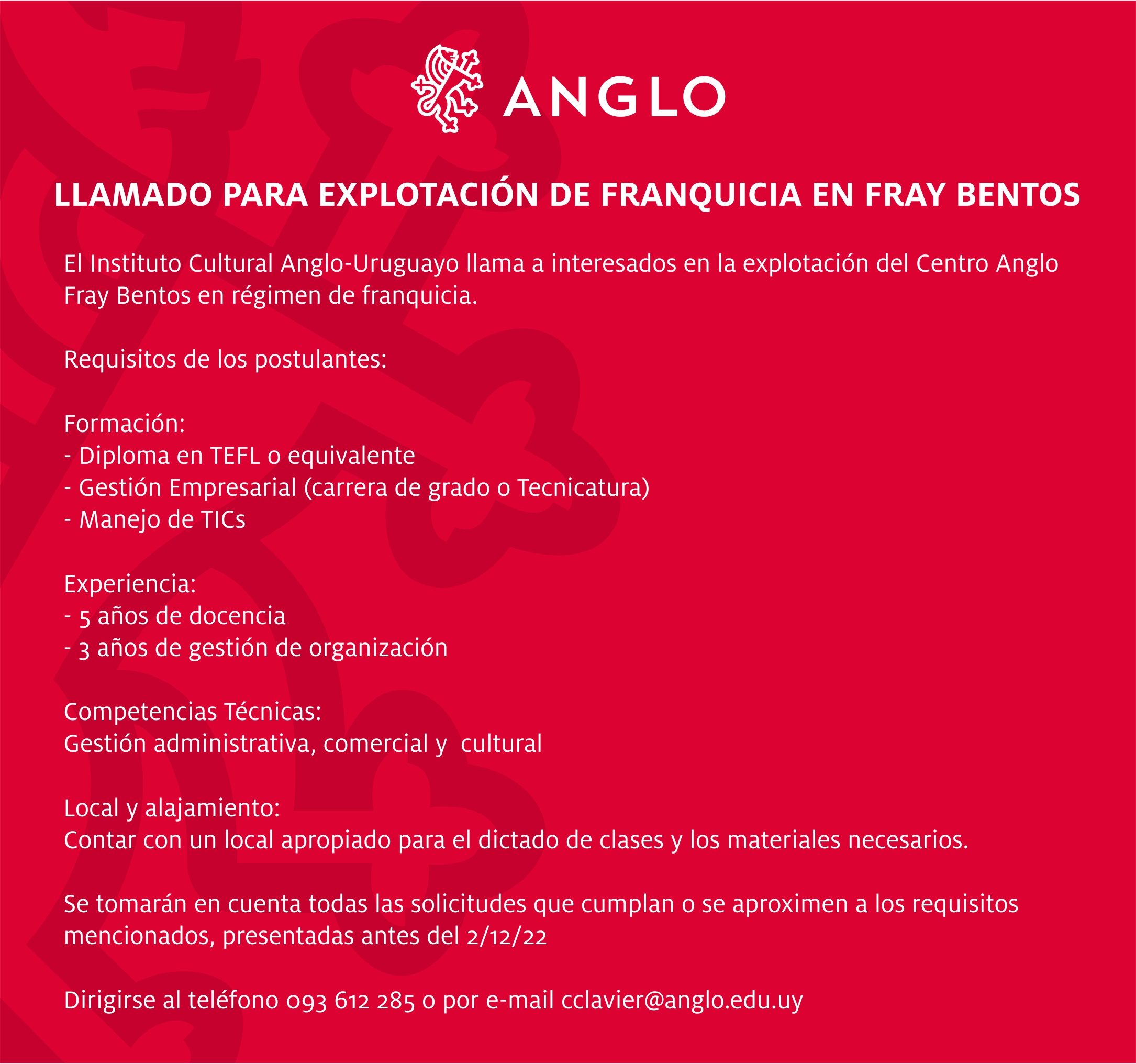 ANGLO

LLAMADO PARA EXPLOTACIÓN DE FRANQUICIA EN FRAY BENTOS

El Instituto Cultural Anglo-Uruguayo llama a interesados en la explotación del Centro Anglo Fray Bentos en régimen de franquicia.

Requisitos de los postulantes:

Formación:
- Diploma en TEFL o equivalente
- Gestión Empresarial (carrera de grado o Tecnicatura)
- Manejo de TICs

Experiencia:
- 5 años de docencia
- 3 años de gestión de organización

Competencias Técnicas:
Gestión administrativa, comercial y cultural

Local y alajamiento:
Contar con un local apropiado para el dictado de clases y los materiales necesarios.

Se tomarán en cuenta todas las solicitudes que cumplan o se aproximen a los requisitos mencionados, presentadas antes del 2/12/22

Dirigirse al teléfono 093 612 285 o por e-mail cclavier@anglo.edu.uy